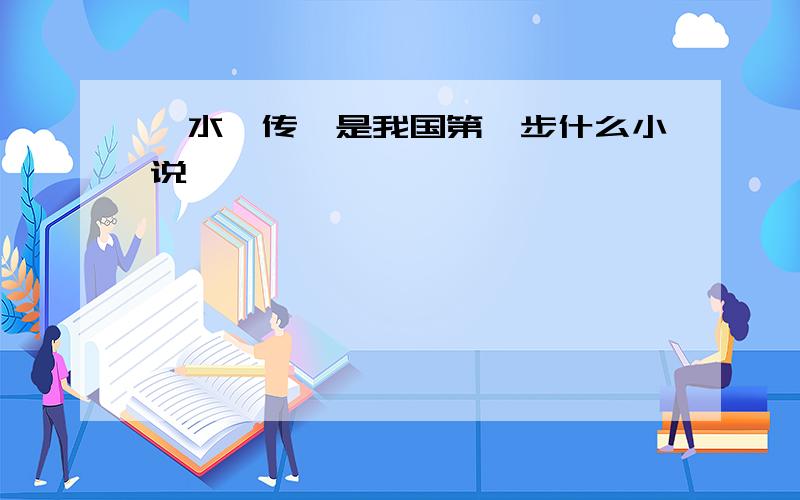 水 传 是我国第 步什么小说